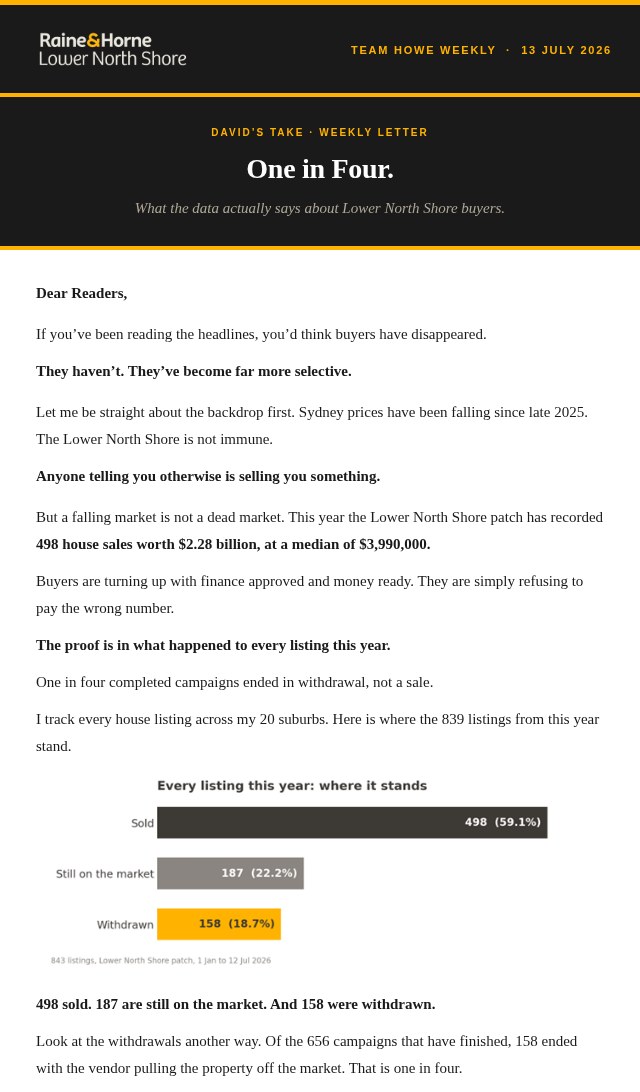 Raine&Horne
Lower North Shore

TEAM HOWE WEEKLY · 13 JULY 2026

DAVID'S TAKE · WEEKLY LETTER

One in Four.

What the data actually says about Lower North Shore buyers.

Dear Readers,

If you've been reading the headlines, you'd think buyers have disappeared.

They haven't. They've become far more selective.

Let me be straight about the backdrop first. Sydney prices have been falling since late 2025. The Lower North Shore is not immune.

Anyone telling you otherwise is selling you something.

But a falling market is not a dead market. This year the Lower North Shore patch has recorded 498 house sales worth $2.28 billion, at a median of $3,990,000.

Buyers are turning up with finance approved and money ready. They are simply refusing to pay the wrong number.

The proof is in what happened to every listing this year.

One in four completed campaigns ended in withdrawal, not a sale.

I track every house listing across my 20 suburbs. Here is where the 839 listings from this year stand.

Every listing this year: where it stands

Sold
498 (59.1%)
Still on the market
187 (22.2%)
Withdrawn
158 (18.7%)

843 listings, Lower North Shore patch, 1 Jan to 12 Jul 2026

498 sold. 187 are still on the market. And 158 were withdrawn.

Look at the withdrawals another way. Of the 656 campaigns that have finished, 158 ended with the vendor pulling the property off the market. That is one in four.